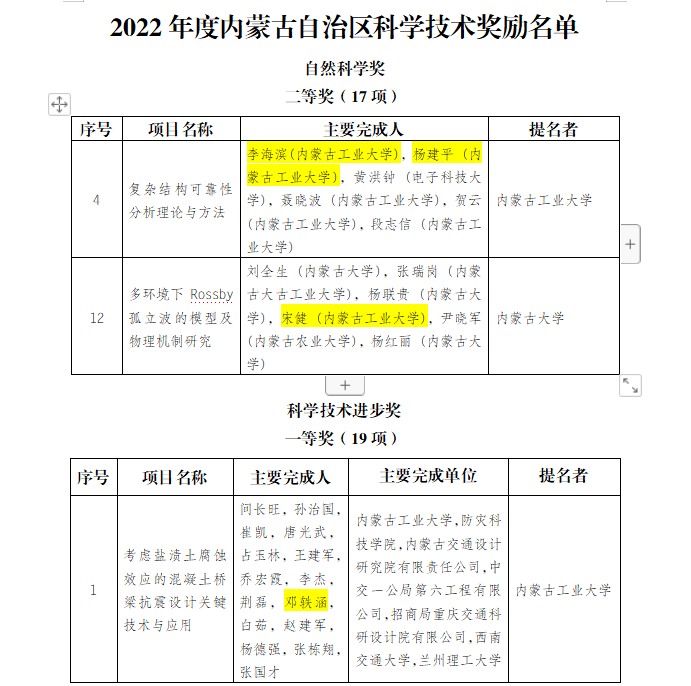 2022 年度内蒙古自治区科学技术奖励名单

自然科学奖

二等奖（17 项）

| 序号 | 项目名称 | 主要完成人 | 提名者 |
|---|---|---|---|
| 4 | 复杂结构可靠性分析理论与方法 | 李海滨（内蒙古工业大学），杨建平（内蒙古工业大学），黄洪钟（电子科技大学），聂晓波（内蒙古工业大学），贺云（内蒙古工业大学），段志信（内蒙古工业大学） | 内蒙古工业大学 |
| 12 | 多环境下 Rossby 孤立波的模型及物理机制研究 | 刘全生（内蒙古大学），张瑞岗（内蒙古大古工业大学），杨联贵（内蒙古大学），宋健（内蒙古工业大学），尹晓军（内蒙古农业大学），杨红丽（内蒙古大学） | 内蒙古大学 |

科学技术进步奖

一等奖（19 项）

| 序号 | 项目名称 | 主要完成人 | 主要完成单位 | 提名者 |
|---|---|---|---|---|
| 1 | 考虑盐渍土腐蚀效应的混凝土桥梁抗震设计关键技术与应用 | 闫长旺，孙治国，崔凯，唐光武，占玉林，王建军，乔宏霞，李杰，荆磊，邓轶涵，白茹，赵建军，杨德强，张栋翔，张国才 | 内蒙古工业大学，防灾科技学院，内蒙古交通设计研究院有限责任公司，中交一公局第六工程有限公司，招商局重庆交通科研设计院有限公司，西南交通大学，兰州理工大学 | 内蒙古工业大学 |